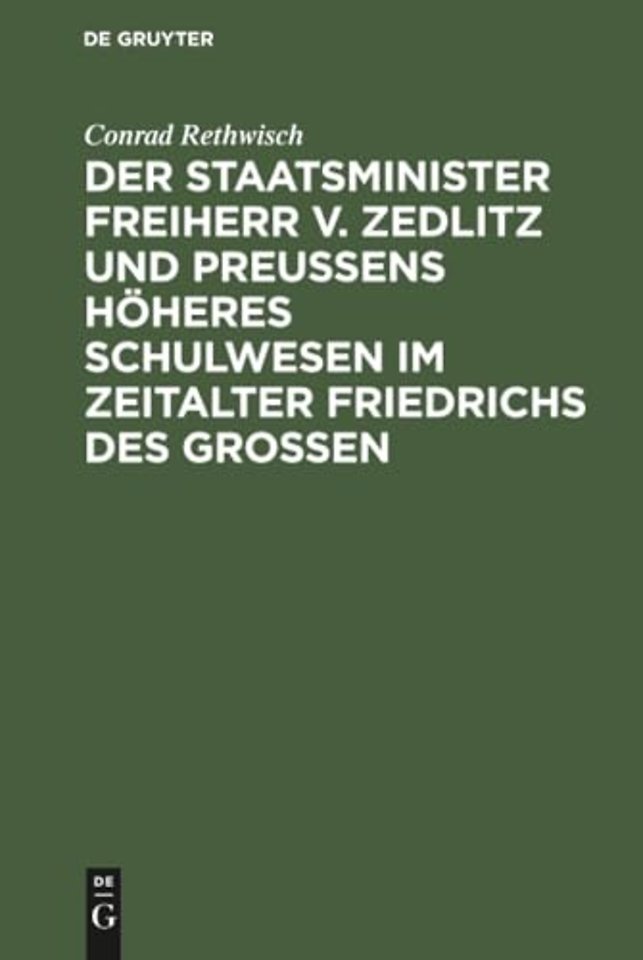 DE GRUYTER

Conrad Rethwisch

DER STAATSMINISTER FREIHERR V. ZEDLITZ UND PREUSSENS HÖHERES SCHULWESEN IM ZEITALTER FRIEDRICHS DES GROSSEN

DE G